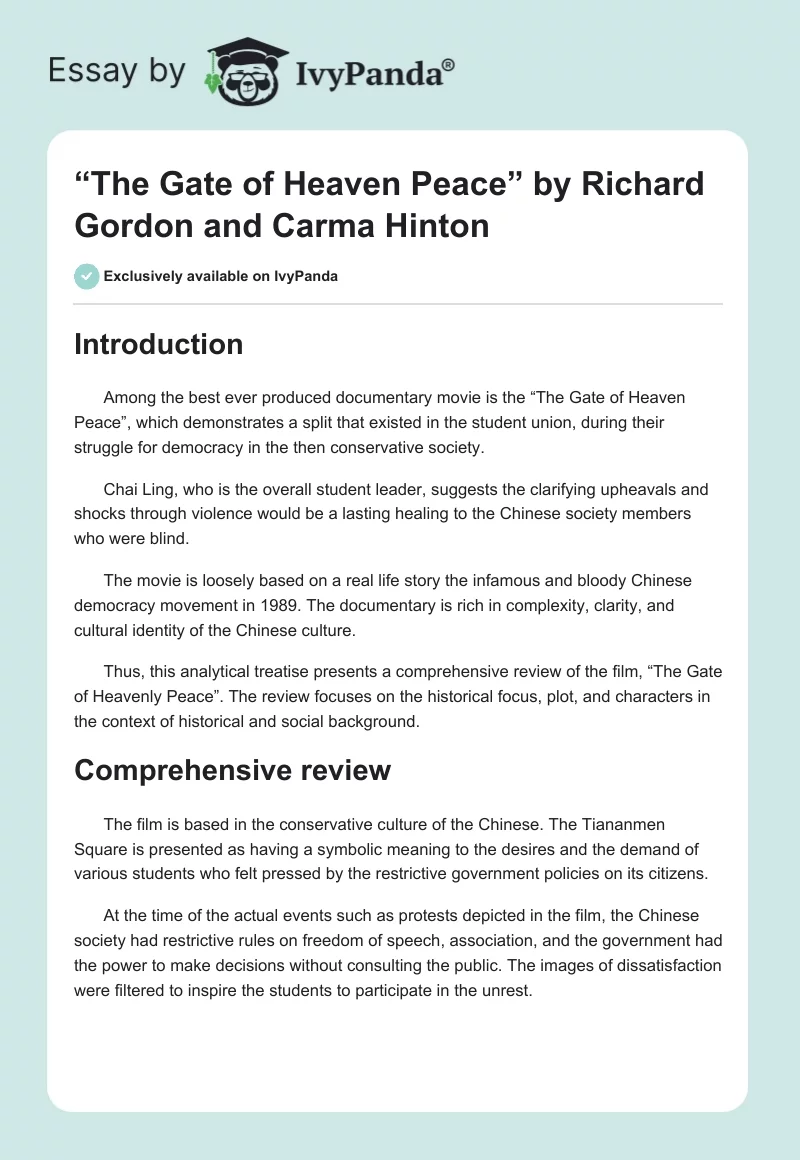 Essay by IvyPanda®

“The Gate of Heaven Peace” by Richard Gordon and Carma Hinton

Exclusively available on IvyPanda

Introduction

Among the best ever produced documentary movie is the “The Gate of Heaven Peace”, which demonstrates a split that existed in the student union, during their struggle for democracy in the then conservative society.

Chai Ling, who is the overall student leader, suggests the clarifying upheavals and shocks through violence would be a lasting healing to the Chinese society members who were blind.

The movie is loosely based on a real life story the infamous and bloody Chinese democracy movement in 1989. The documentary is rich in complexity, clarity, and cultural identity of the Chinese culture.

Thus, this analytical treatise presents a comprehensive review of the film, “The Gate of Heavenly Peace”. The review focuses on the historical focus, plot, and characters in the context of historical and social background.

Comprehensive review

The film is based in the conservative culture of the Chinese. The Tiananmen Square is presented as having a symbolic meaning to the desires and the demand of various students who felt pressed by the restrictive government policies on its citizens.

At the time of the actual events such as protests depicted in the film, the Chinese society had restrictive rules on freedom of speech, association, and the government had the power to make decisions without consulting the public. The images of dissatisfaction were filtered to inspire the students to participate in the unrest.